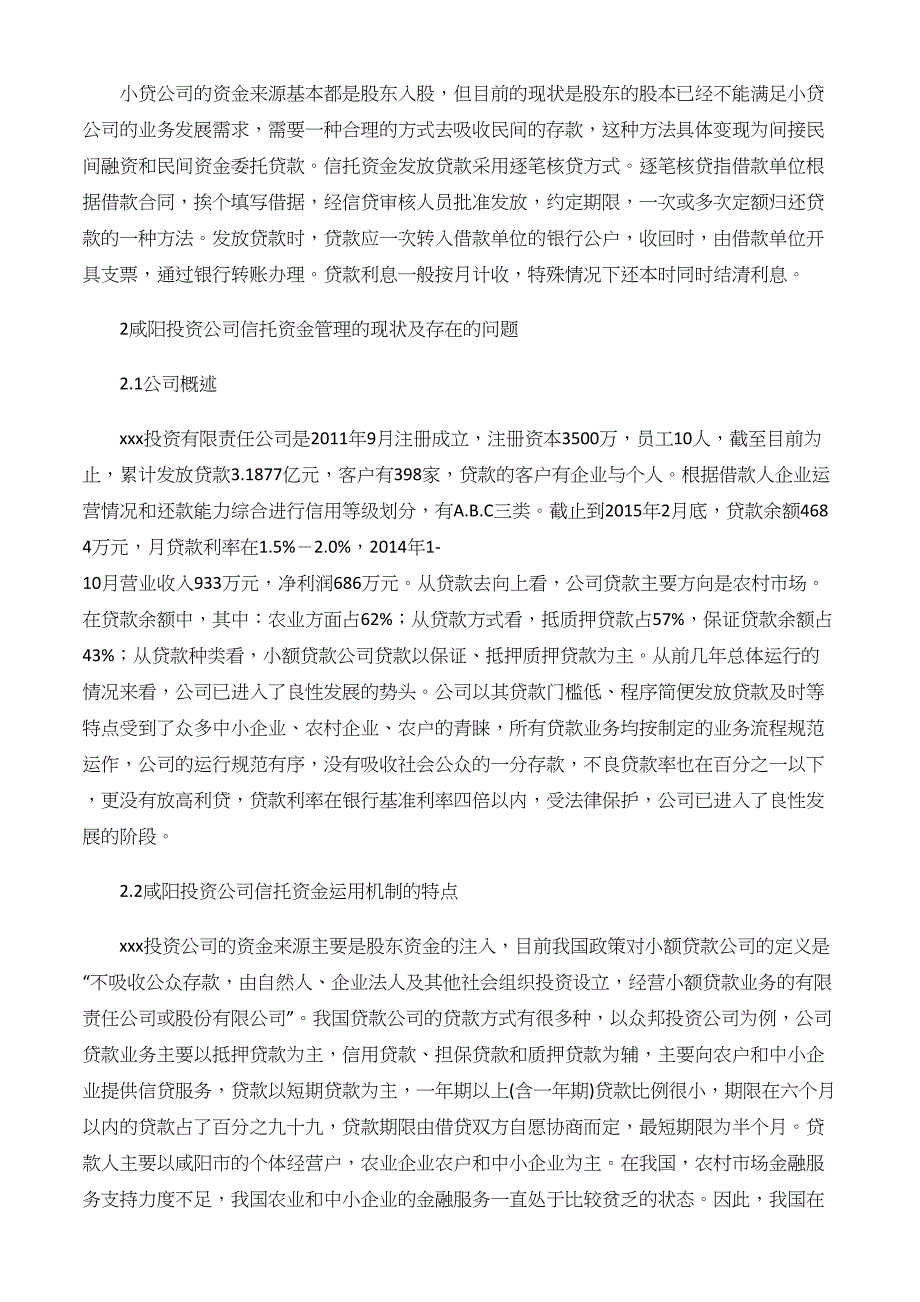 小贷公司的资金来源基本都是股东入股，但目前的现状是股东的股本已经不能满足小贷公司的业务发展需求，需要一种合理的方式去吸收民间的存款，这种方法具体变现为间接民间融资和民间资金委托贷款。信托资金发放贷款采用逐笔核贷方式。逐笔核贷指借款单位根据借款合同，挨个填写借据，经信贷审核人员批准发放，约定期限，一次或多次定额归还贷款的一种方法。发放贷款时，贷款应一次转入借款单位的银行公户，收回时，由借款单位开具支票，通过银行转账办理。贷款利息一般按月计收，特殊情况下还本时同时结清利息。

2咸阳投资公司信托资金管理的现状及存在的问题

2.1公司概述

xxx投资有限责任公司是2011年9月注册成立，注册资本3500万，员工10人，截至目前为止，累计发放贷款3.1877亿元，客户有398家，贷款的客户有企业与个人。根据借款人企业运营情况和还款能力综合进行信用等级划分，有A.B.C三类。截止到2015年2月底，贷款余额4684万元，月贷款利率在1.5%－2.0%，2014年1-10月营业收入933万元，净利润686万元。从贷款去向上看，公司贷款主要方向是农村市场。在贷款余额中，其中：农业方面占62%；从贷款方式看，抵质押贷款占57%，保证贷款余额占43%；从贷款种类看，小额贷款公司贷款以保证、抵押质押贷款为主。从前几年总体运行的情况来看，公司已进入了良性发展的势头。公司以其贷款门槛低、程序简便发放贷款及时等特点受到了众多中小企业、农村企业、农户的青睐，所有贷款业务均按制定的业务流程规范运作，公司的运行规范有序，没有吸收社会公众的一分存款，不良贷款率也在百分之一以下，更没有放高利贷，贷款利率在银行基准利率四倍以内，受法律保护，公司已进入了良性发展的阶段。

2.2咸阳投资公司信托资金运用机制的特点

xxx投资公司的资金来源主要是股东资金的注入，目前我国政策对小额贷款公司的定义是“不吸收公众存款，由自然人、企业法人及其他社会组织投资设立，经营小额贷款业务的有限责任公司或股份有限公司”。我国贷款公司的贷款方式有很多种，以众邦投资公司为例，公司贷款业务主要以抵押贷款为主，信用贷款、担保贷款和质押贷款为辅，主要向农户和中小企业提供信贷服务，贷款以短期贷款为主，一年期以上(含一年期)贷款比例很小，期限在六个月以内的贷款占了百分之九十九，贷款期限由借贷双方自愿协商而定，最短期限为半个月。贷款人主要以咸阳市的个体经营户，农业企业农户和中小企业为主。在我国，农村市场金融服务支持力度不足，我国农业和中小企业的金融服务一直处于比较贫乏的状态。因此，我国在